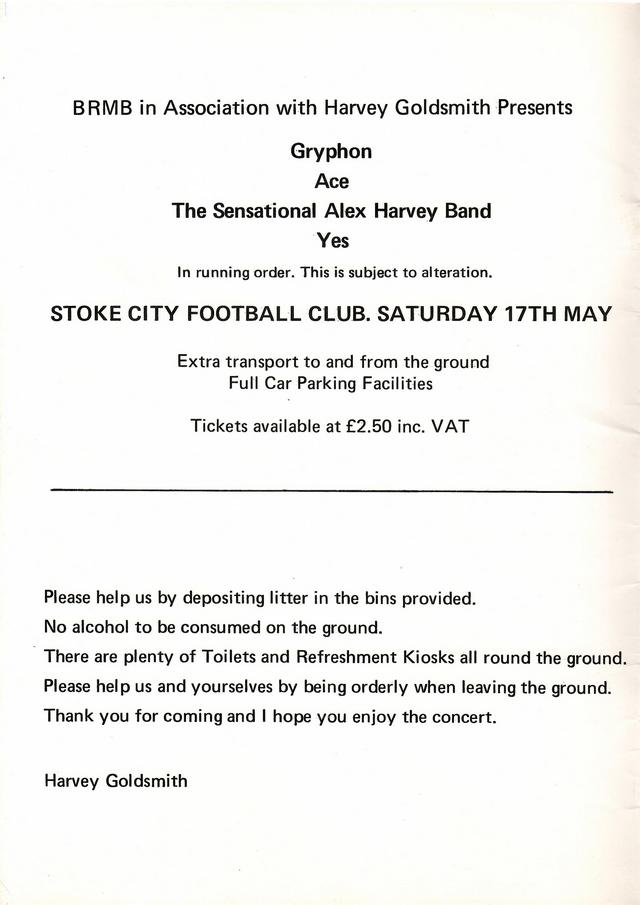 BRMB in Association with Harvey Goldsmith Presents

Gryphon

Ace

The Sensational Alex Harvey Band

Yes

In running order. This is subject to alteration.

STOKE CITY FOOTBALL CLUB. SATURDAY 17TH MAY

Extra transport to and from the ground
Full Car Parking Facilities

Tickets available at £2.50 inc. VAT

Please help us by depositing litter in the bins provided.
No alcohol to be consumed on the ground.
There are plenty of Toilets and Refreshment Kiosks all round the ground.
Please help us and yourselves by being orderly when leaving the ground.
Thank you for coming and I hope you enjoy the concert.

Harvey Goldsmith